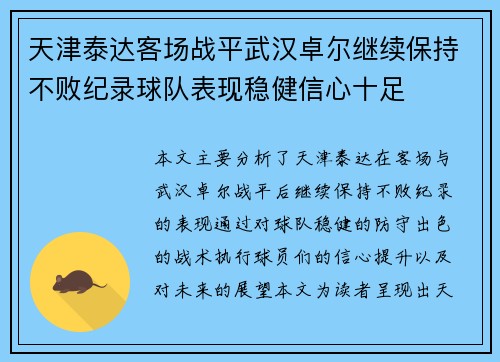 天津泰达客场战平武汉卓尔继续保持不败纪录球队表现稳健信心十足

本文主要分析了天津泰达在客场与武汉卓尔战平后继续保持不败纪录的表现通过对球队稳健的防守出色的战术执行球员们的信心提升以及对未来的展望本文为读者呈现出天